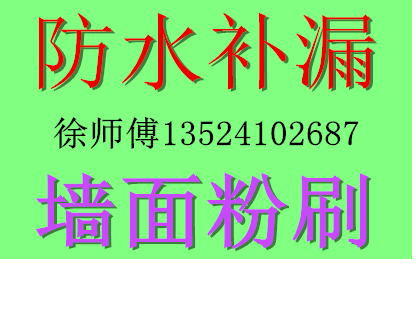 防水补漏

徐师傅13524102687

墙面粉刷